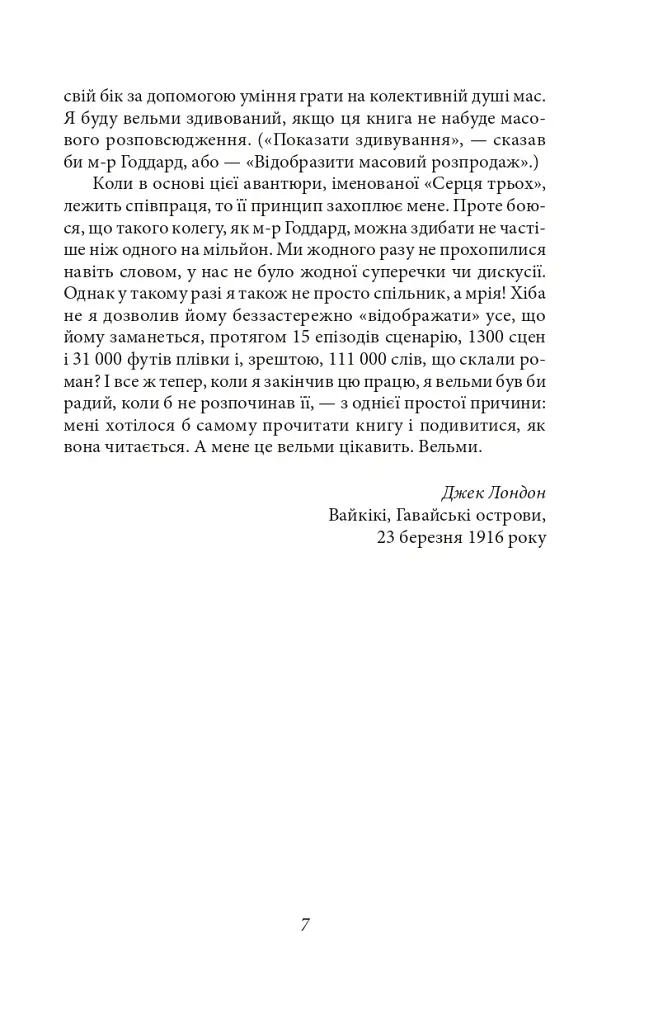 свій бік за допомогою уміння грати на колективній душі мас. Я буду вельми здивований, якщо ця книга не набуде масового розповсюдження. («Показати здивування», — сказав би м-р Годдард, або — «Відобразити масовий розпродаж».)

Коли в основі цієї авантюри, іменованої «Серця трьох», лежить співпраця, то її принцип захоплює мене. Проте боюся, що такого колегу, як м-р Годдард, можна здибати не частіше ніж одного на мільйон. Ми жодного разу не прохопилися навіть словом, у нас не було жодної суперечки чи дискусії. Однак у такому разі я також не просто спільник, а мрія! Хіба не я дозволив йому беззастережно «відображати» усе, що йому заманеться, протягом 15 епізодів сценарію, 1300 сцен і 31 000 футів плівки і, зрештою, 111 000 слів, що склали роман? І все ж тепер, коли я закінчив цю працю, я вельми був би радий, коли б не розпочинав її, — з однієї простої причини: мені хотілося б самому прочитати книгу і подивитися, як вона читається. А мене це вельми цікавить. Вельми.

Джек Лондон
Вайкікі, Гавайські острови,
23 березня 1916 року

7